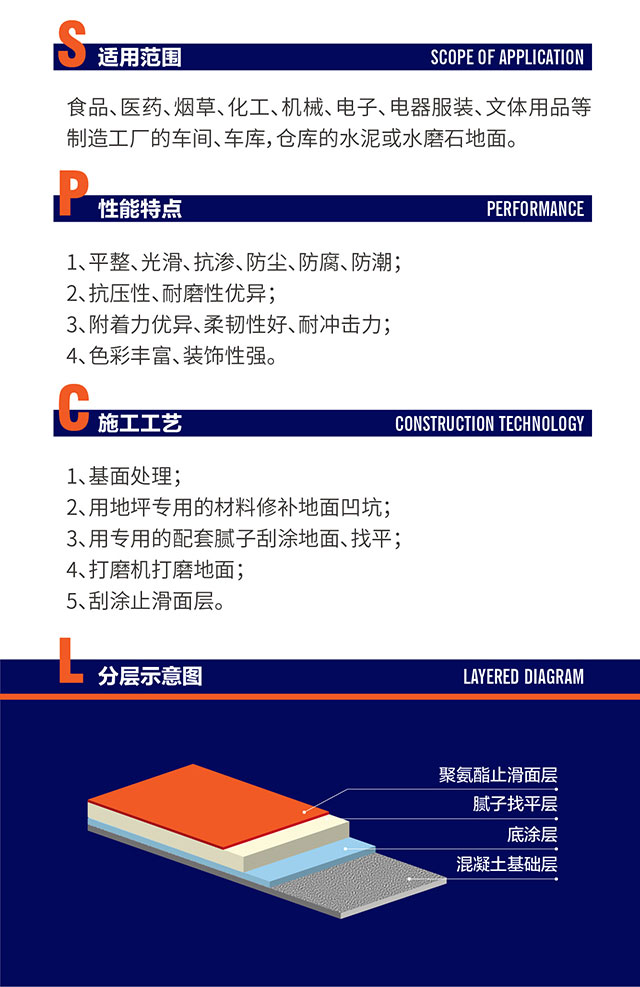 S 适用范围 SCOPE OF APPLICATION

食品、医药、烟草、化工、机械、电子、电器服装、文体用品等制造工厂的车间、车库，仓库的水泥或水磨石地面。

P 性能特点 PERFORMANCE

1、平整、光滑、抗渗、防尘、防腐、防潮；
2、抗压性、耐磨性优异；
3、附着力优异、柔韧性好、耐冲击力；
4、色彩丰富、装饰性强。

C 施工工艺 CONSTRUCTION TECHNOLOGY

1、基面处理；
2、用地坪专用的材料修补地面凹坑；
3、用专用的配套腻子刮涂地面、找平；
4、打磨机打磨地面；
5、刮涂止滑面层。

L 分层示意图 LAYERED DIAGRAM

聚氨酯止滑面层
腻子找平层
底涂层
混凝土基础层